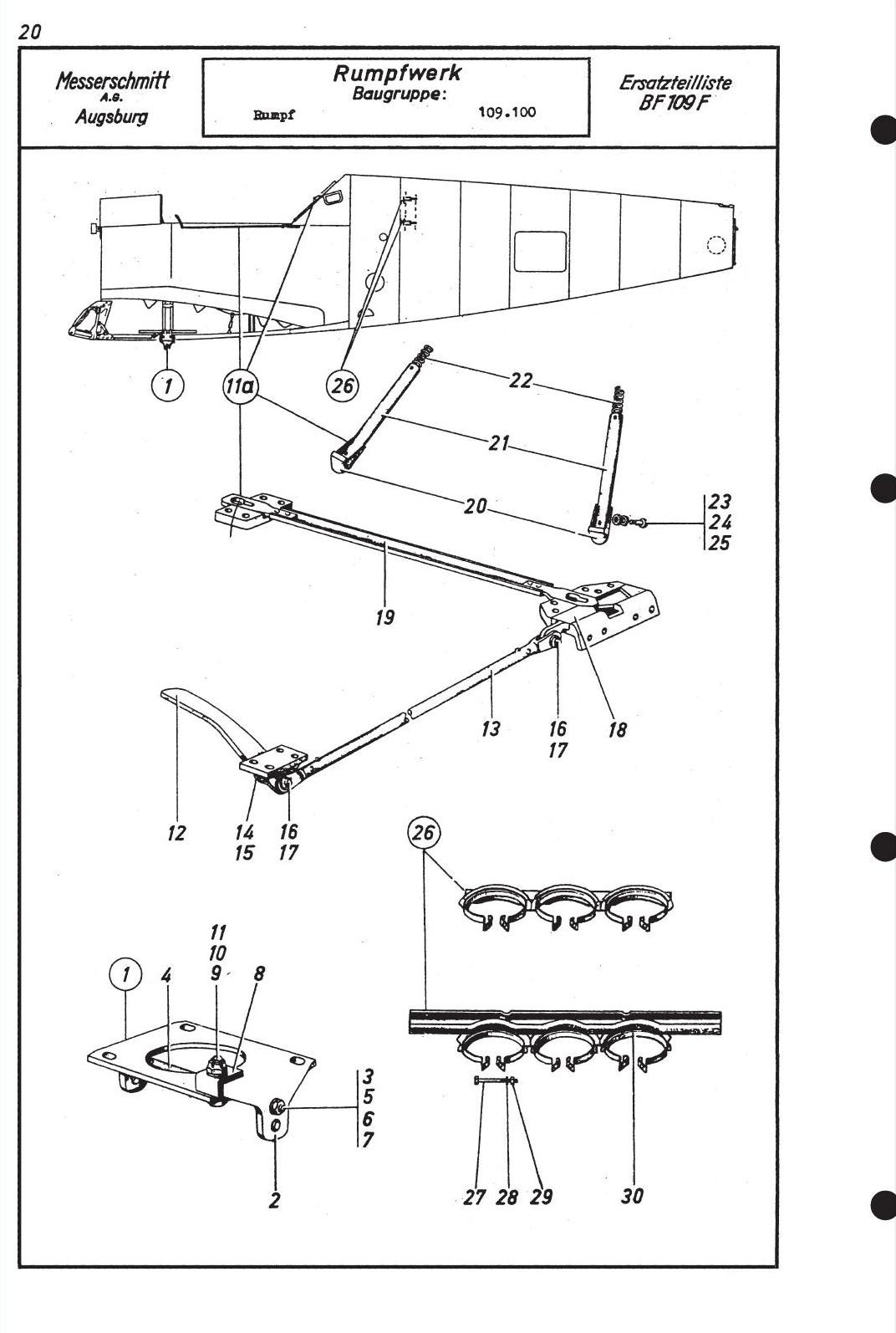 20

Messerschmitt
A.G.
Augsburg

Rumpfwerk
Baugruppe:
Rumpf 109.100

Ersatzteilliste
BF 109 F

1
11a
26
22
21
20
23
24
25
19
13
16
17
18
12
14
15
16
17
26
11
10
9
8
1
4
3
5
6
7
2
27 28 29
30